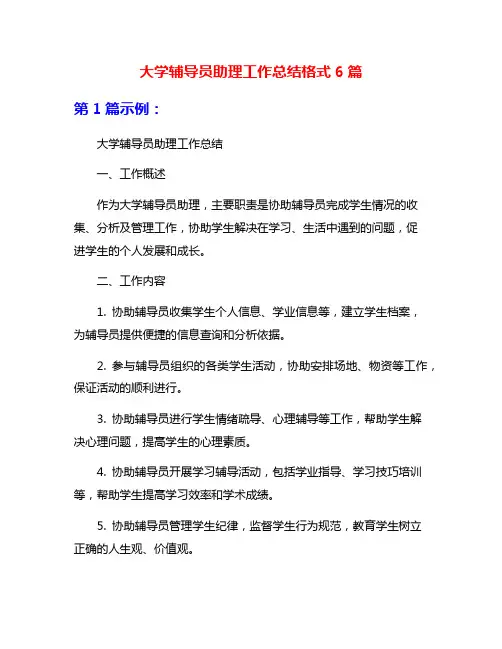 大学辅导员助理工作总结格式 6 篇

第 1 篇示例：

大学辅导员助理工作总结

一、工作概述

作为大学辅导员助理，主要职责是协助辅导员完成学生情况的收集、分析及管理工作，协助学生解决在学习、生活中遇到的问题，促进学生的个人发展和成长。

二、工作内容

1. 协助辅导员收集学生个人信息、学业信息等，建立学生档案，为辅导员提供便捷的信息查询和分析依据。

2. 参与辅导员组织的各类学生活动，协助安排场地、物资等工作，保证活动的顺利进行。

3. 协助辅导员进行学生情绪疏导、心理辅导等工作，帮助学生解决心理问题，提高学生的心理素质。

4. 协助辅导员开展学习辅导活动，包括学业指导、学习技巧培训等，帮助学生提高学习效率和学术成绩。

5. 协助辅导员管理学生纪律，监督学生行为规范，教育学生树立正确的人生观、价值观。